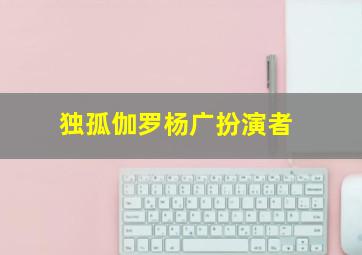 独孤伽罗杨广扮演者